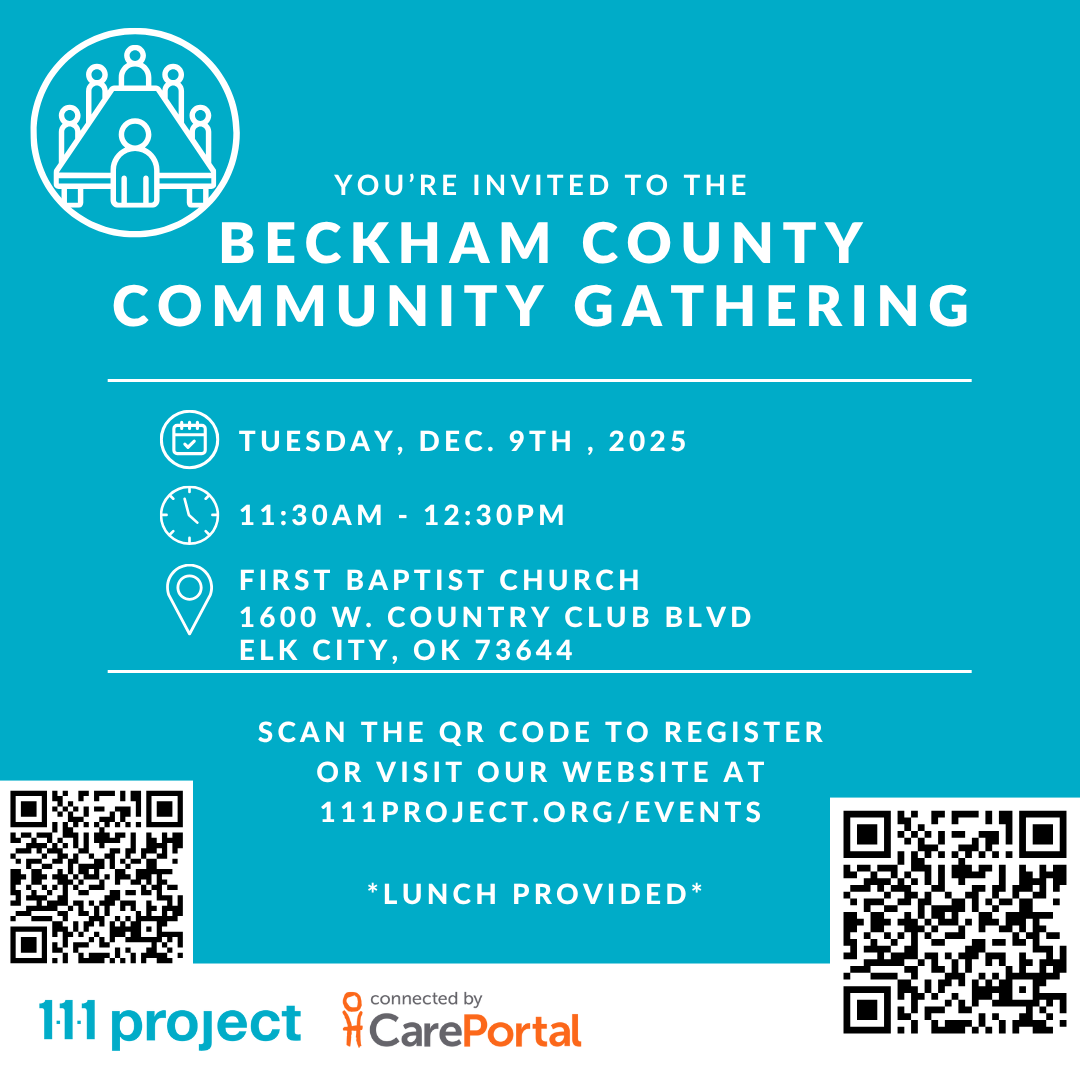 YOU'RE INVITED TO THE
BECKHAM COUNTY COMMUNITY GATHERING

TUESDAY, DEC. 9TH , 2025

11:30AM - 12:30PM

FIRST BAPTIST CHURCH
1600 W. COUNTRY CLUB BLVD
ELK CITY, OK 73644

SCAN THE QR CODE TO REGISTER OR VISIT OUR WEBSITE AT 111PROJECT.ORG/EVENTS

*LUNCH PROVIDED*

111 project

connected by
CarePortal